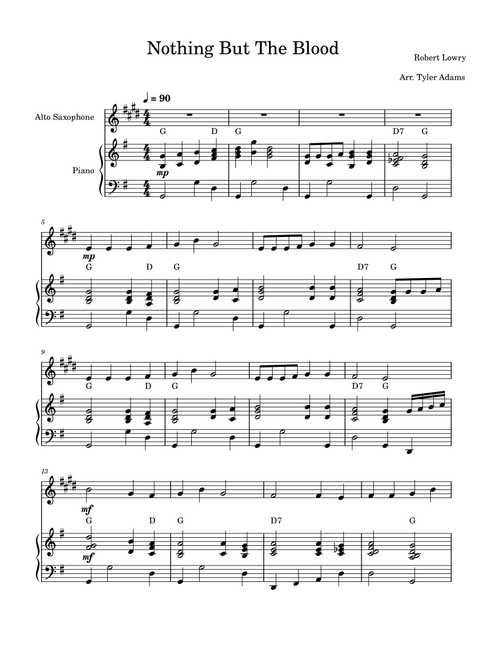 Nothing But The Blood

Robert Lowry

Arr. Tyler Adams

♩ = 90

Alto Saxophone

Piano

G D G D7 G

mp

5

mp

G D G D7 G

9

G D G D7 G

13

mf

G D G D7 G

mf